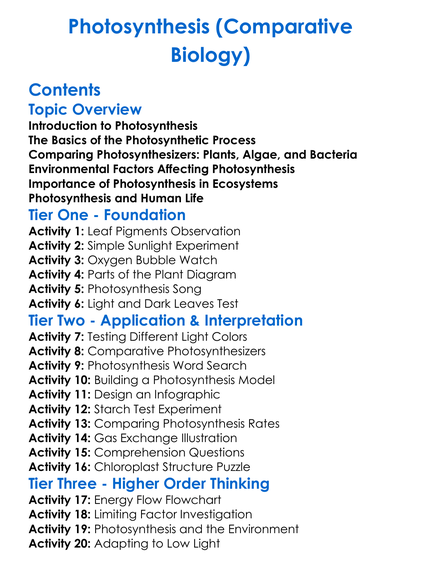 Photosynthesis (Comparative Biology)

Contents

Topic Overview

Introduction to Photosynthesis
The Basics of the Photosynthetic Process
Comparing Photosynthesizers: Plants, Algae, and Bacteria
Environmental Factors Affecting Photosynthesis
Importance of Photosynthesis in Ecosystems
Photosynthesis and Human Life

Tier One - Foundation

Activity 1: Leaf Pigments Observation
Activity 2: Simple Sunlight Experiment
Activity 3: Oxygen Bubble Watch
Activity 4: Parts of the Plant Diagram
Activity 5: Photosynthesis Song
Activity 6: Light and Dark Leaves Test

Tier Two - Application & Interpretation

Activity 7: Testing Different Light Colors
Activity 8: Comparative Photosynthesizers
Activity 9: Photosynthesis Word Search
Activity 10: Building a Photosynthesis Model
Activity 11: Design an Infographic
Activity 12: Starch Test Experiment
Activity 13: Comparing Photosynthesis Rates
Activity 14: Gas Exchange Illustration
Activity 15: Comprehension Questions
Activity 16: Chloroplast Structure Puzzle

Tier Three - Higher Order Thinking

Activity 17: Energy Flow Flowchart
Activity 18: Limiting Factor Investigation
Activity 19: Photosynthesis and the Environment
Activity 20: Adapting to Low Light